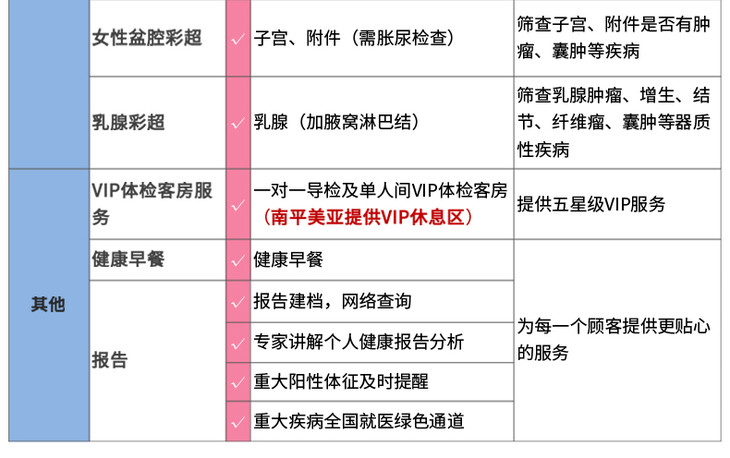 |  | 女性盆腔彩超 | ✓ | 子宫、附件（需胀尿检查） | 筛查子宫、附件是否有肿瘤、囊肿等疾病 |
|---|---|---|---|---|
|  | 乳腺彩超 | ✓ | 乳腺（加腋窝淋巴结） | 筛查乳腺肿瘤、增生、结节、纤维瘤、囊肿等器质性疾病 |
| 其他 | VIP体检客房服务 | ✓ | 一对一导检及单人间VIP体检客房（南平美亚提供VIP休息区） | 提供五星级VIP服务 |
|  | 健康早餐 | ✓ | 健康早餐 | 为每一个顾客提供更贴心的服务 |
|  | 报告 | ✓ | 报告建档，网络查询 |  |
|  |  | ✓ | 专家讲解个人健康报告分析 |  |
|  |  | ✓ | 重大阳性体征及时提醒 |  |
|  |  | ✓ | 重大疾病全国就医绿色通道 |  |